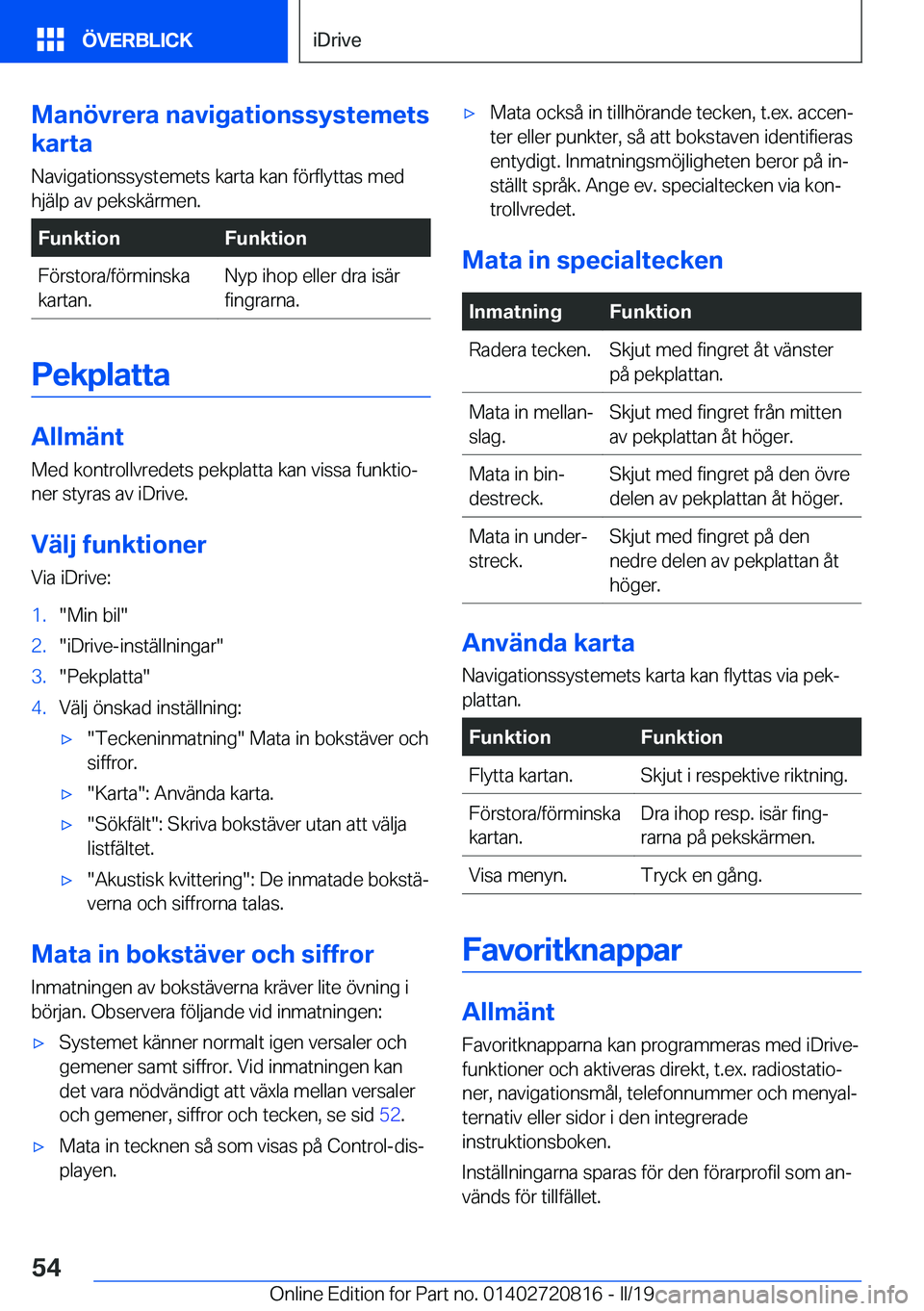 ÖVERBLICK

iDrive

Manövrera navigationssystemets karta

Navigationssystemets karta kan förflyttas med hjälp av pekskärmen.

| Funktion | Funktion |
|---|---|
| Förstora/förminska kartan. | Nyp ihop eller dra isär fingrarna. |

Pekplatta

Allmänt

Med kontrollvredets pekplatta kan vissa funktioner styras av iDrive.

Välj funktioner

Via iDrive:

1. "Min bil"
2. "iDrive-inställningar"
3. "Pekplatta"
4. Välj önskad inställning:
▷ "Teckeninmatning" Mata in bokstäver och siffror.
▷ "Karta": Använda karta.
▷ "Sökfält": Skriva bokstäver utan att välja listfältet.
▷ "Akustisk kvittering": De inmatade bokstäverna och siffrorna talas.

Mata in bokstäver och siffror

Inmatningen av bokstäverna kräver lite övning i början. Observera följande vid inmatningen:

▷ Systemet känner normalt igen versaler och gemener samt siffror. Vid inmatningen kan det vara nödvändigt att växla mellan versaler och gemener, siffror och tecken, se sid 52.
▷ Mata in tecknen så som visas på Control-displayen.
▷ Mata också in tillhörande tecken, t.ex. accenter eller punkter, så att bokstaven identifieras entydigt. Inmatningsmöjligheten beror på inställt språk. Ange ev. specialtecken via kontrollvredet.

Mata in specialtecken

| Inmatning | Funktion |
|---|---|
| Radera tecken. | Skjut med fingret åt vänster på pekplattan. |
| Mata in mellanslag. | Skjut med fingret från mitten av pekplattan åt höger. |
| Mata in bindestreck. | Skjut med fingret på den övre delen av pekplattan åt höger. |
| Mata in understreck. | Skjut med fingret på den nedre delen av pekplattan åt höger. |

Använda karta

Navigationssystemets karta kan flyttas via pekplattan.

| Funktion | Funktion |
|---|---|
| Flytta kartan. | Skjut i respektive riktning. |
| Förstora/förminska kartan. | Dra ihop resp. isär fingrarna på pekskärmen. |
| Visa menyn. | Tryck en gång. |

Favoritknappar

Allmänt

Favoritknapparna kan programmeras med iDrive-funktioner och aktiveras direkt, t.ex. radiostationer, navigationsmål, telefonnummer och menyalternativ eller sidor i den integrerade instruktionsboken.

Inställningarna sparas för den förarprofil som används för tillfället.

54

Online Edition for Part no. 01402720816 - II/19

carmanualsonline.info